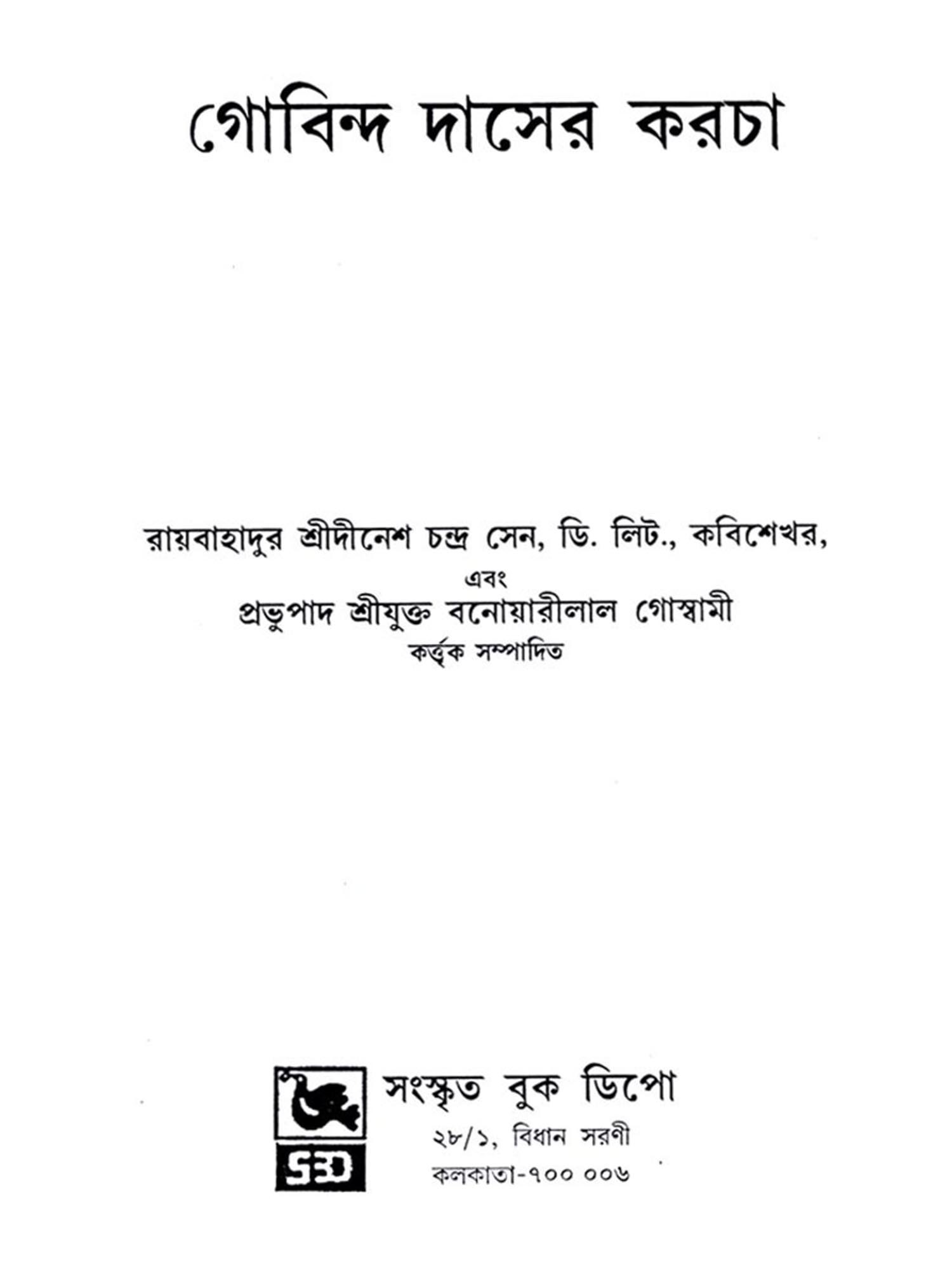 গোবিন্দ দাসের করচা

রায়বাহাদুর শ্রীদীনেশ চন্দ্র সেন, ডি. লিট., কবিশেখর,
এবং
প্রভুপাদ শ্রীযুক্ত বনোয়ারীলাল গোস্বামী
কর্ত্তৃক সম্পাদিত

SBD

সংস্কৃত বুক ডিপো
২৮/১, বিধান সরণী
কলকাতা-৭০০ ০০৬